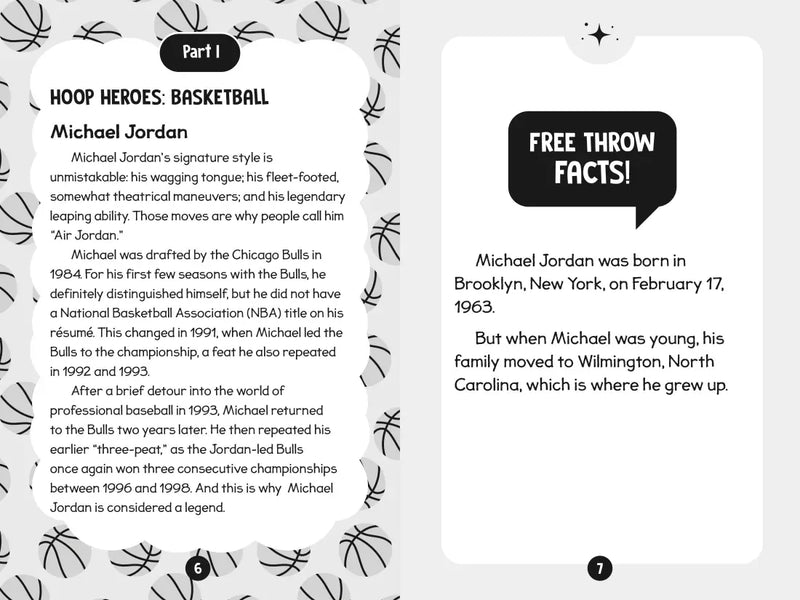 Part I

HOOP HEROES: BASKETBALL

Michael Jordan

Michael Jordan's signature style is unmistakable: his wagging tongue; his fleet-footed, somewhat theatrical maneuvers; and his legendary leaping ability. Those moves are why people call him "Air Jordan."

Michael was drafted by the Chicago Bulls in 1984. For his first few seasons with the Bulls, he definitely distinguished himself, but he did not have a National Basketball Association (NBA) title on his résumé. This changed in 1991, when Michael led the Bulls to the championship, a feat he also repeated in 1992 and 1993.

After a brief detour into the world of professional baseball in 1993, Michael returned to the Bulls two years later. He then repeated his earlier "three-peat," as the Jordan-led Bulls once again won three consecutive championships between 1996 and 1998. And this is why Michael Jordan is considered a legend.

6

FREE THROW FACTS!

Michael Jordan was born in Brooklyn, New York, on February 17, 1963.

But when Michael was young, his family moved to Wilmington, North Carolina, which is where he grew up.

7